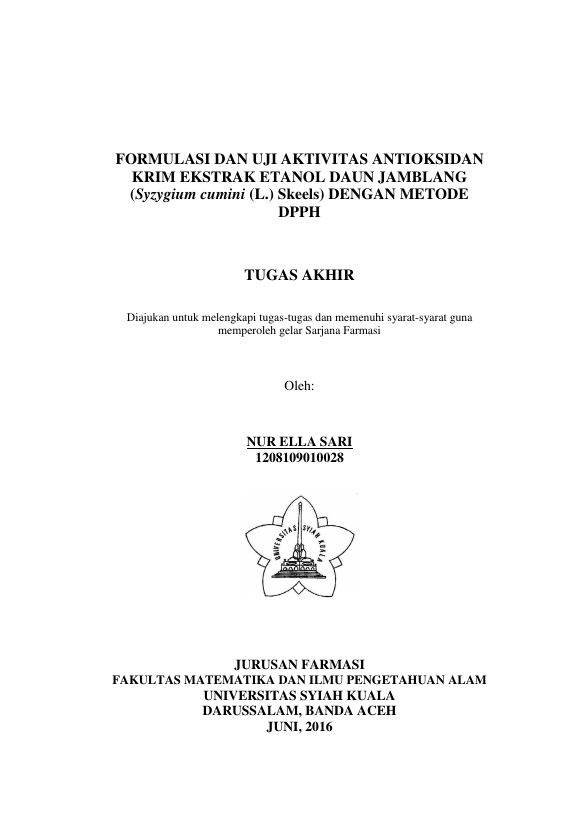 FORMULASI DAN UJI AKTIVITAS ANTIOKSIDAN
KRIM EKSTRAK ETANOL DAUN JAMBLANG
(Syzygium cumini (L.) Skeels) DENGAN METODE
DPPH

TUGAS AKHIR

Diajukan untuk melengkapi tugas-tugas dan memenuhi syarat-syarat guna memperoleh gelar Sarjana Farmasi

Oleh:

NUR ELLA SARI
1208109010028

UNIVERSITAS SYIAH KUALA

JURUSAN FARMASI
FAKULTAS MATEMATIKA DAN ILMU PENGETAHUAN ALAM
UNIVERSITAS SYIAH KUALA
DARUSSALAM, BANDA ACEH
JUNI, 2016